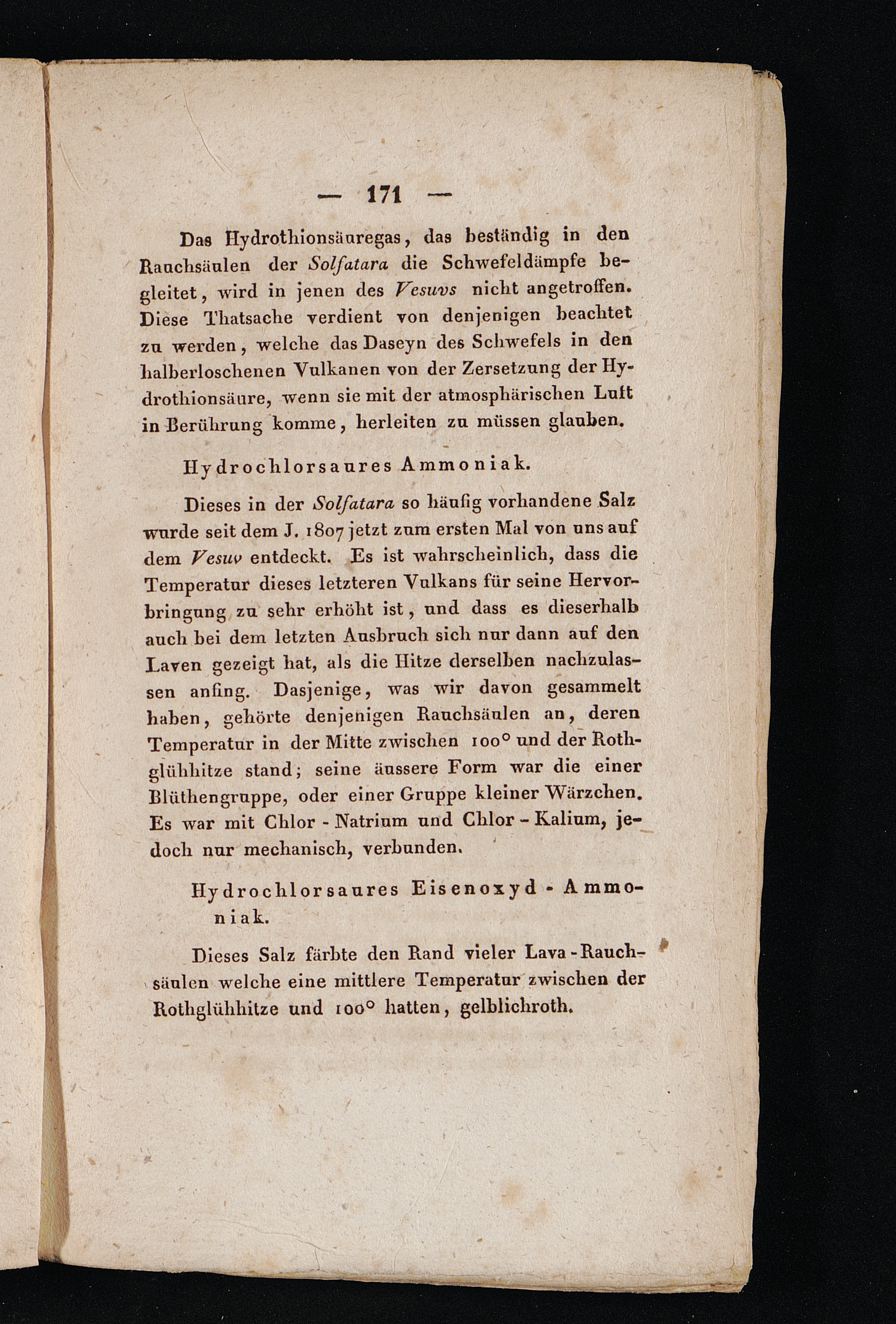 — 171 —

Das Hydrothionsäuregas, das beständig in den Rauchsäulen der Solfatara die Schwefeldämpfe begleitet, wird in jenen des Vesuvs nicht angetroffen. Diese Thatsache verdient von denjenigen beachtet zu werden, welche das Daseyn des Schwefels in den halberloschenen Vulkanen von der Zersetzung der Hydrothionsäure, wenn sie mit der atmosphärischen Luft in Berührung komme, herleiten zu müssen glauben.

Hydrochlorsaures Ammoniak.

Dieses in der Solfatara so häufig vorhandene Salz wurde seit dem J. 1807 jetzt zum ersten Mal von uns auf dem Vesuv entdeckt. Es ist wahrscheinlich, dass die Temperatur dieses letzteren Vulkans für seine Hervorbringung zu sehr erhöht ist, und dass es dieserhalb auch bei dem letzten Ausbruch sich nur dann auf den Laven gezeigt hat, als die Hitze derselben nachzulassen anfing. Dasjenige, was wir davon gesammelt haben, gehörte denjenigen Rauchsäulen an, deren Temperatur in der Mitte zwischen 100° und der Rothglühhitze stand; seine äussere Form war die einer Blüthengruppe, oder einer Gruppe kleiner Wärzchen. Es war mit Chlor - Natrium und Chlor - Kalium, jedoch nur mechanisch, verbunden.

Hydrochlorsaures Eisenoxyd - Ammoniak.

Dieses Salz färbte den Rand vieler Lava - Rauchsäulen welche eine mittlere Temperatur zwischen der Rothglühhitze und 100° hatten, gelblichroth.